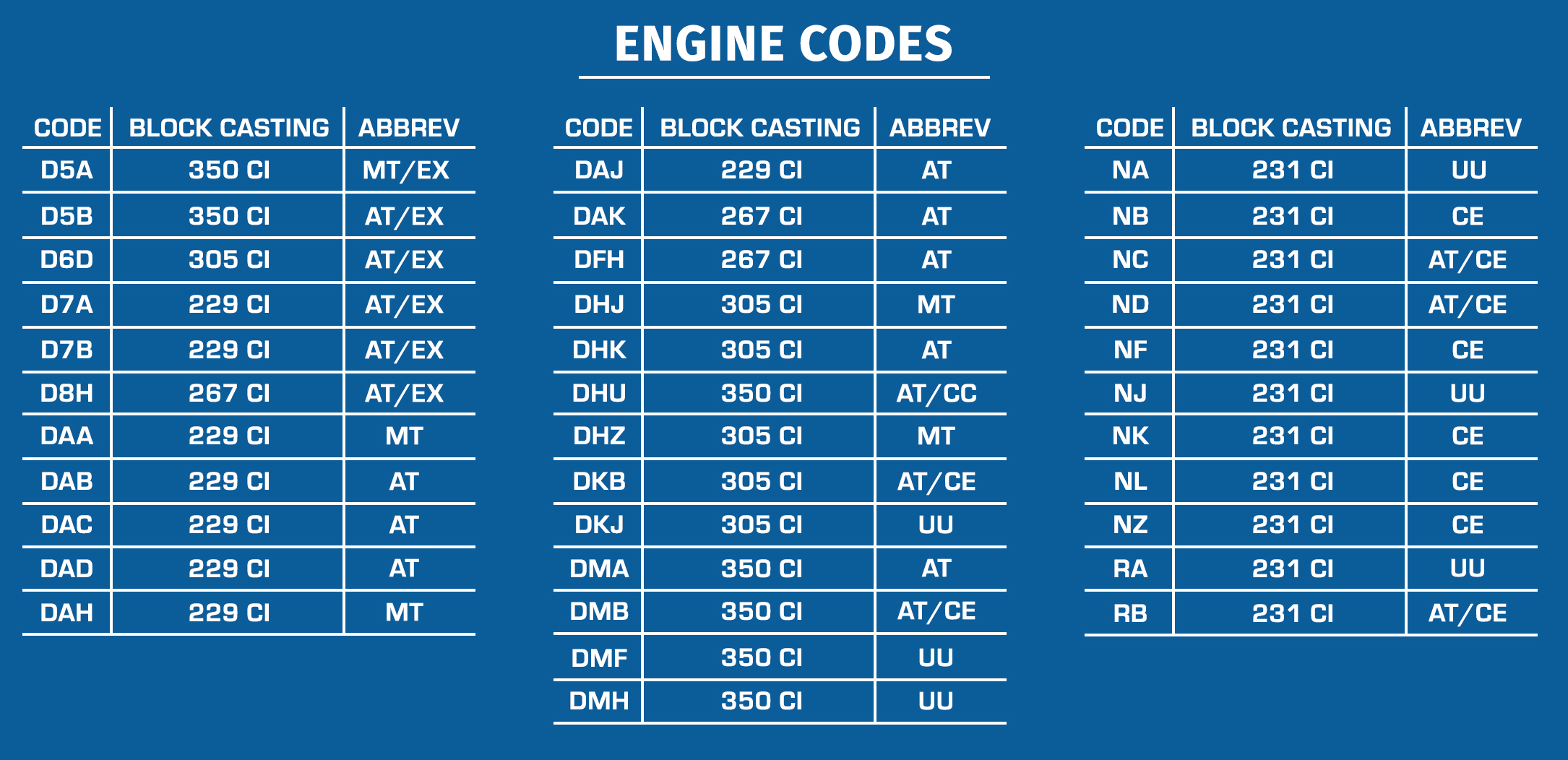 ENGINE CODES

| CODE | BLOCK CASTING | ABBREV |
|---|---|---|
| D5A | 350 CI | MT/EX |
| D5B | 350 CI | AT/EX |
| D6D | 305 CI | AT/EX |
| D7A | 229 CI | AT/EX |
| D7B | 229 CI | AT/EX |
| D8H | 267 CI | AT/EX |
| DAA | 229 CI | MT |
| DAB | 229 CI | AT |
| DAC | 229 CI | AT |
| DAD | 229 CI | AT |
| DAH | 229 CI | MT |

| CODE | BLOCK CASTING | ABBREV |
|---|---|---|
| DAJ | 229 CI | AT |
| DAK | 267 CI | AT |
| DFH | 267 CI | AT |
| DHJ | 305 CI | MT |
| DHK | 305 CI | AT |
| DHU | 350 CI | AT/CC |
| DHZ | 305 CI | MT |
| DKB | 305 CI | AT/CE |
| DKJ | 305 CI | UU |
| DMA | 350 CI | AT |
| DMB | 350 CI | AT/CE |
| DMF | 350 CI | UU |
| DMH | 350 CI | UU |

| CODE | BLOCK CASTING | ABBREV |
|---|---|---|
| NA | 231 CI | UU |
| NB | 231 CI | CE |
| NC | 231 CI | AT/CE |
| ND | 231 CI | AT/CE |
| NF | 231 CI | CE |
| NJ | 231 CI | UU |
| NK | 231 CI | CE |
| NL | 231 CI | CE |
| NZ | 231 CI | CE |
| RA | 231 CI | UU |
| RB | 231 CI | AT/CE |